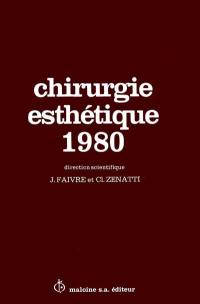 chirurgie esthétique 1980

direction scientifique

J. FAIVRE et Cl. ZENATTI

maloine s.a. éditeur